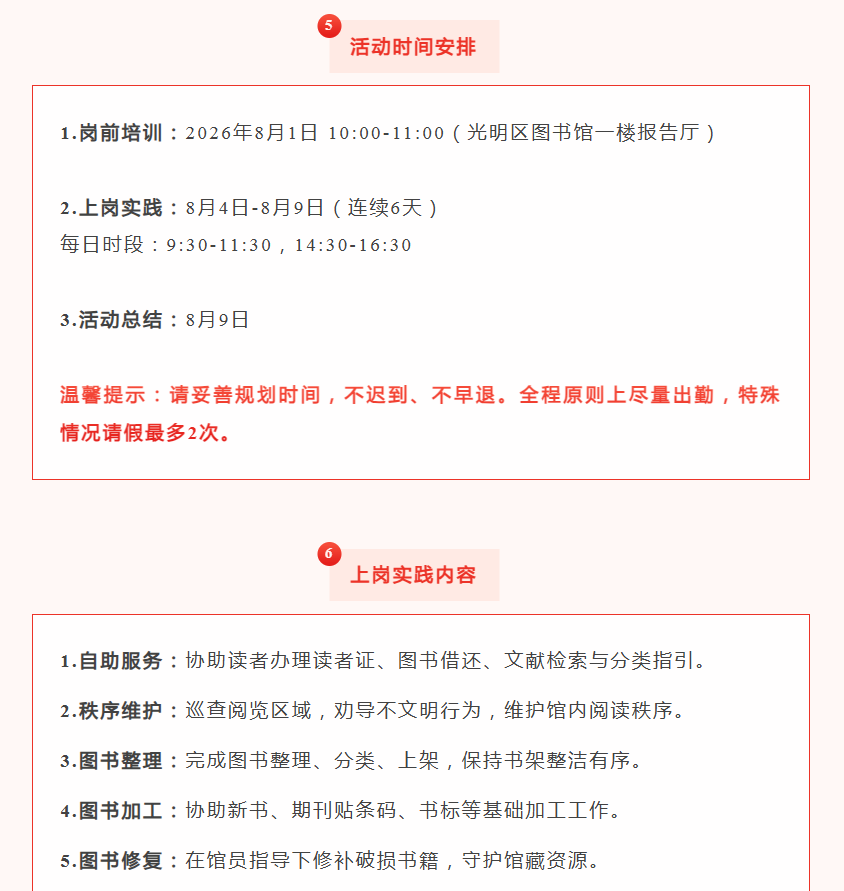 5
活动时间安排

1.岗前培训：2026年8月1日 10:00-11:00（光明区图书馆一楼报告厅）

2.上岗实践：8月4日-8月9日（连续6天）
每日时段：9:30-11:30，14:30-16:30

3.活动总结：8月9日

温馨提示：请妥善规划时间，不迟到、不早退。全程原则上尽量出勤，特殊情况请假最多2次。

6
上岗实践内容

1.自助服务：协助读者办理读者证、图书借还、文献检索与分类指引。

2.秩序维护：巡查阅览区域，劝导不文明行为，维护馆内阅读秩序。

3.图书整理：完成图书整理、分类、上架，保持书架整洁有序。

4.图书加工：协助新书、期刊贴条码、书标等基础加工工作。

5.图书修复：在馆员指导下修补破损书籍，守护馆藏资源。